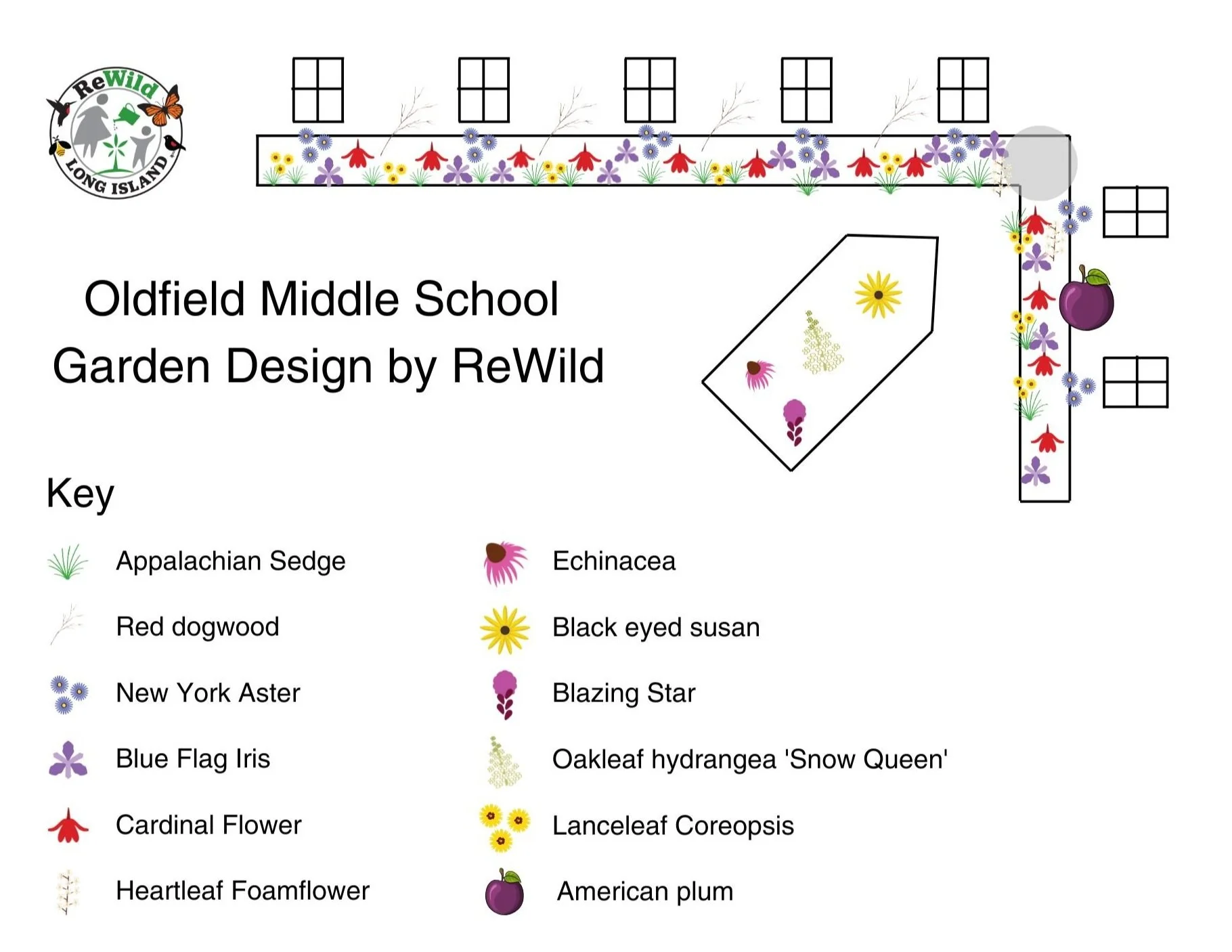 ReWild LONG ISLAND

Oldfield Middle School
Garden Design by ReWild

Key

Appalachian Sedge
Red dogwood
New York Aster
Blue Flag Iris
Cardinal Flower
Heartleaf Foamflower

Echinacea
Black eyed susan
Blazing Star
Oakleaf hydrangea 'Snow Queen'
Lanceleaf Coreopsis
American plum